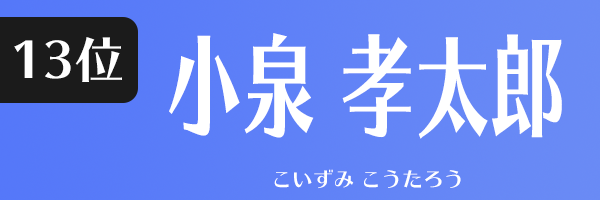 13位

小泉 孝太郎

こいずみ こうたろう